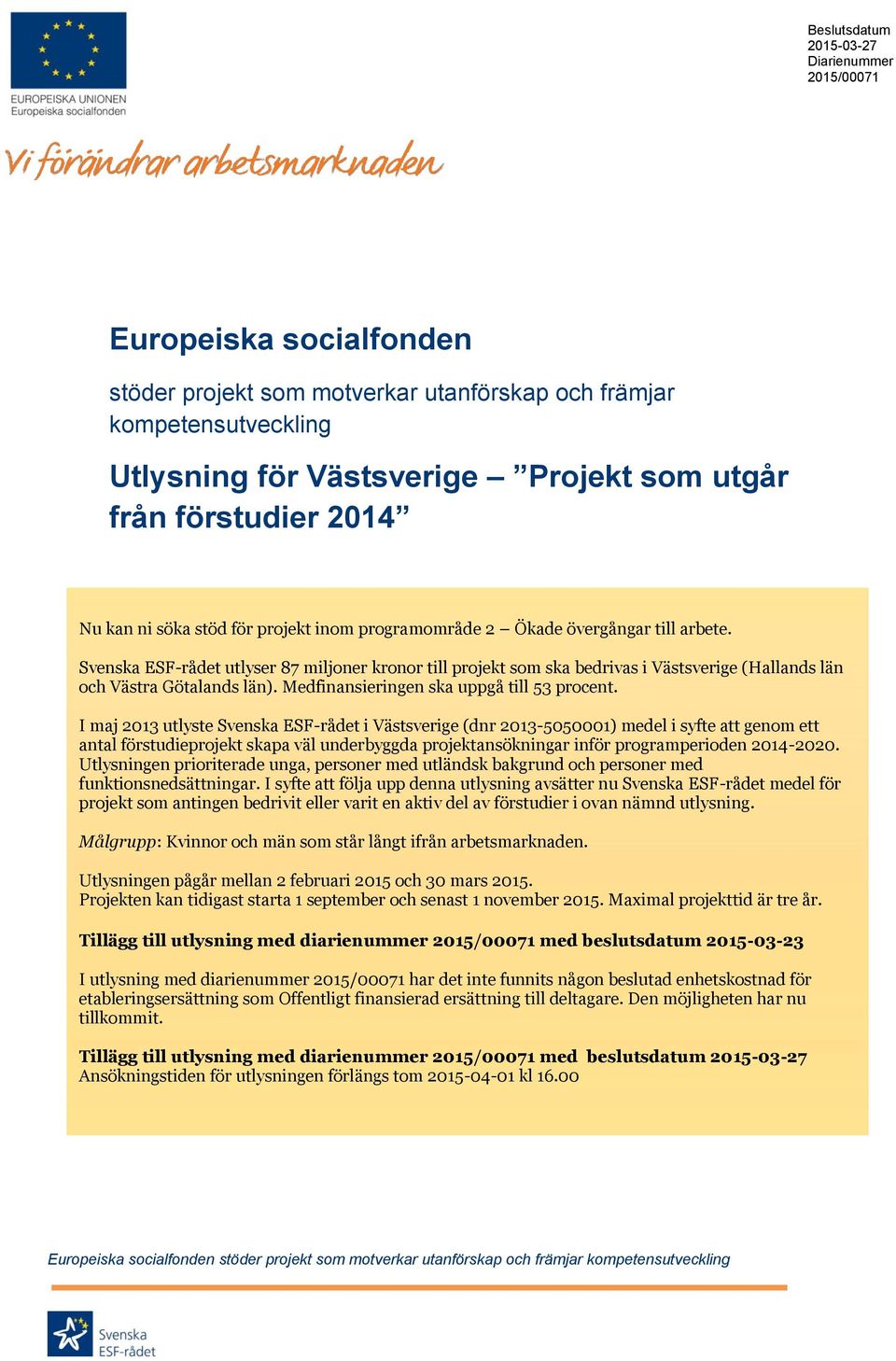 EUROPEISKA UNIONEN
Europeiska socialfonden

Beslutsdatum
2015-03-27
Diarienummer
2015/00071

Vi förändrar arbetsmarknaden

Europeiska socialfonden

stöder projekt som motverkar utanförskap och främjar kompetensutveckling

Utlysning för Västsverige – ”Projekt som utgår från förstudier 2014”

Nu kan ni söka stöd för projekt inom programområde 2 – Ökade övergångar till arbete.

Svenska ESF-rådet utlyser 87 miljoner kronor till projekt som ska bedrivas i Västsverige (Hallands län och Västra Götalands län). Medfinansieringen ska uppgå till 53 procent.

I maj 2013 utlyste Svenska ESF-rådet i Västsverige (dnr 2013-5050001) medel i syfte att genom ett antal förstudieprojekt skapa väl underbyggda projektansökningar inför programperioden 2014-2020. Utlysningen prioriterade unga, personer med utländsk bakgrund och personer med funktionsnedsättningar. I syfte att följa upp denna utlysning avsätter nu Svenska ESF-rådet medel för projekt som antingen bedrivit eller varit en aktiv del av förstudier i ovan nämnd utlysning.

Målgrupp: Kvinnor och män som står långt ifrån arbetsmarknaden.

Utlysningen pågår mellan 2 februari 2015 och 30 mars 2015.
Projekten kan tidigast starta 1 september och senast 1 november 2015. Maximal projekttid är tre år.

Tillägg till utlysning med diarienummer 2015/00071 med beslutsdatum 2015-03-23

I utlysning med diarienummer 2015/00071 har det inte funnits någon beslutad enhetskostnad för etableringsersättning som Offentligt finansierad ersättning till deltagare. Den möjligheten har nu tillkommit.

Tillägg till utlysning med diarienummer 2015/00071 med beslutsdatum 2015-03-27
Ansökningstiden för utlysningen förlängs tom 2015-04-01 kl 16.00

Europeiska socialfonden stöder projekt som motverkar utanförskap och främjar kompetensutveckling

Svenska
ESF-rådet